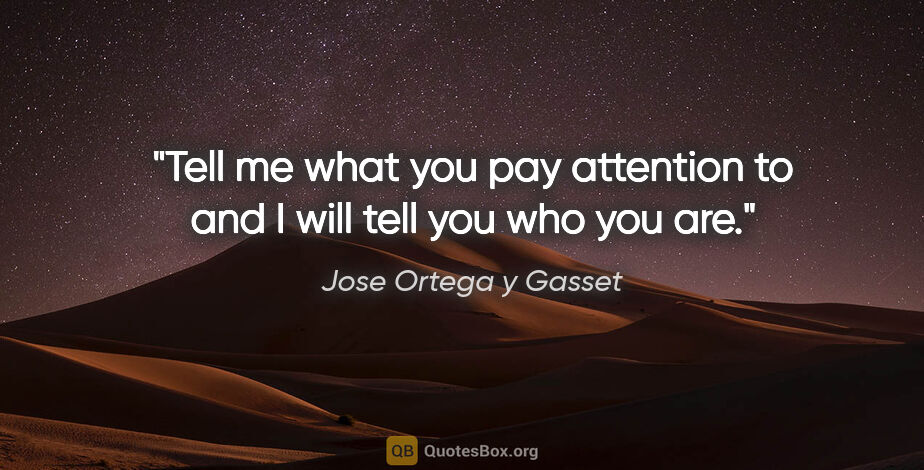 "Tell me what you pay attention to and I will tell you who you are."

Jose Ortega y Gasset

QB QuotesBox.org